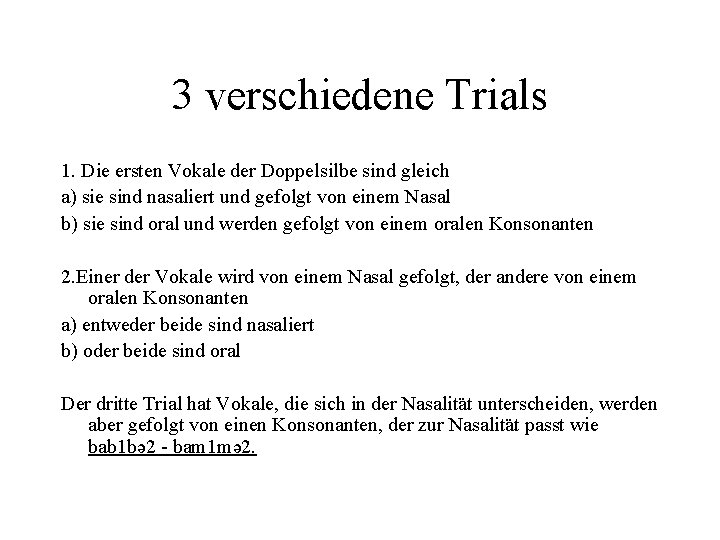 3 verschiedene Trials

1. Die ersten Vokale der Doppelsilbe sind gleich

a) sie sind nasaliert und gefolgt von einem Nasal

b) sie sind oral und werden gefolgt von einem oralen Konsonanten

2.Einer der Vokale wird von einem Nasal gefolgt, der andere von einem oralen Konsonanten

a) entweder beide sind nasaliert

b) oder beide sind oral

Der dritte Trial hat Vokale, die sich in der Nasalität unterscheiden, werden aber gefolgt von einen Konsonanten, der zur Nasalität passt wie bab1bə2 - bam1mə2.